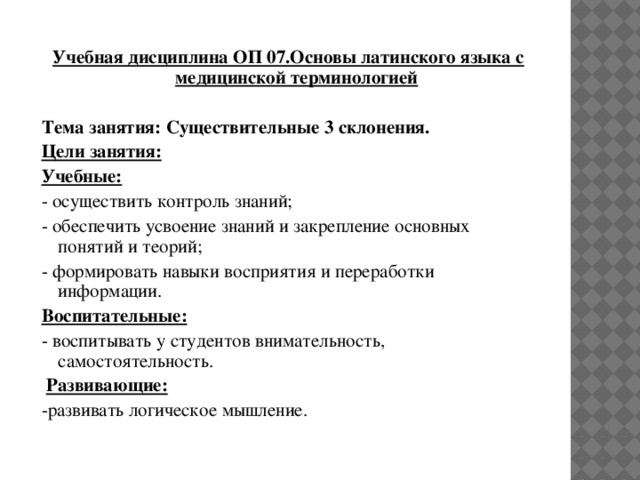 Учебная дисциплина ОП 07.Основы латинского языка с медицинской терминологией

Тема занятия: Существительные 3 склонения.

Цели занятия:

Учебные:

- осуществить контроль знаний;

- обеспечить усвоение знаний и закрепление основных понятий и теорий;

- формировать навыки восприятия и переработки информации.

Воспитательные:

- воспитывать у студентов внимательность, самостоятельность.

Развивающие:

-развивать логическое мышление.